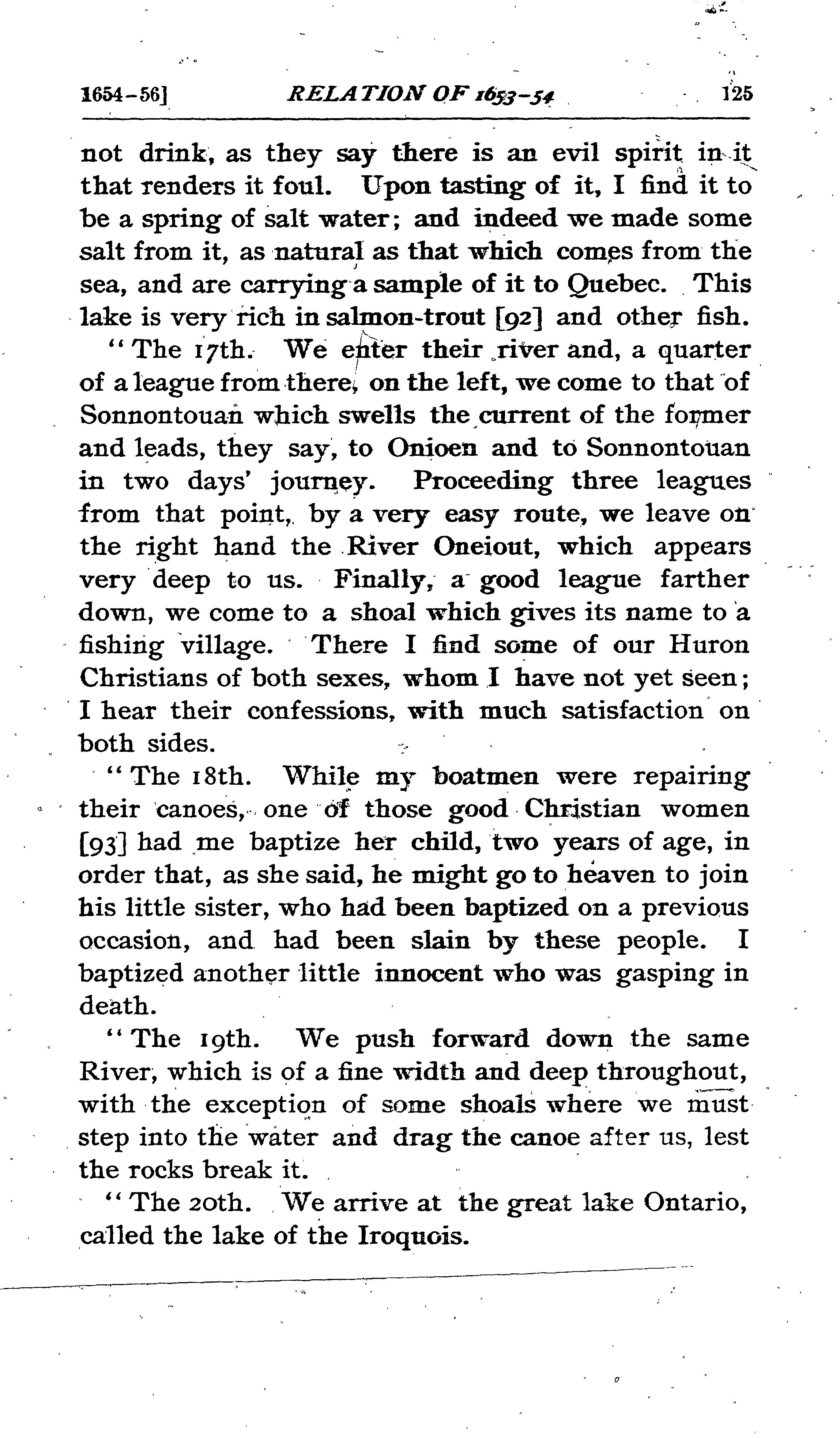 1654-56] RELATION OF 1653-54 125

not drink, as they say there is an evil spirit in it that renders it foul. Upon tasting of it, I find it to be a spring of salt water; and indeed we made some salt from it, as natural as that which comes from the sea, and are carrying a sample of it to Quebec. This lake is very rich in salmon-trout [92] and other fish.

"The 17th. We enter their river and, a quarter of a league from there, on the left, we come to that of Sonnontouan which swells the current of the former and leads, they say, to Onioen and to Sonnontouan in two days' journey. Proceeding three leagues from that point, by a very easy route, we leave on the right hand the River Oneiout, which appears very deep to us. Finally, a good league farther down, we come to a shoal which gives its name to a fishing village. There I find some of our Huron Christians of both sexes, whom I have not yet seen; I hear their confessions, with much satisfaction on both sides.

"The 18th. While my boatmen were repairing their canoes, one of those good Christian women [93] had me baptize her child, two years of age, in order that, as she said, he might go to heaven to join his little sister, who had been baptized on a previous occasion, and had been slain by these people. I baptized another little innocent who was gasping in death.

"The 19th. We push forward down the same River, which is of a fine width and deep throughout, with the exception of some shoals where we must step into the water and drag the canoe after us, lest the rocks break it.

"The 20th. We arrive at the great lake Ontario, called the lake of the Iroquois.